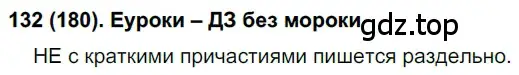 132 (180). Еуроки – ДЗ без мороки gdz.top

НЕ с краткими причастиями пишется раздельно.